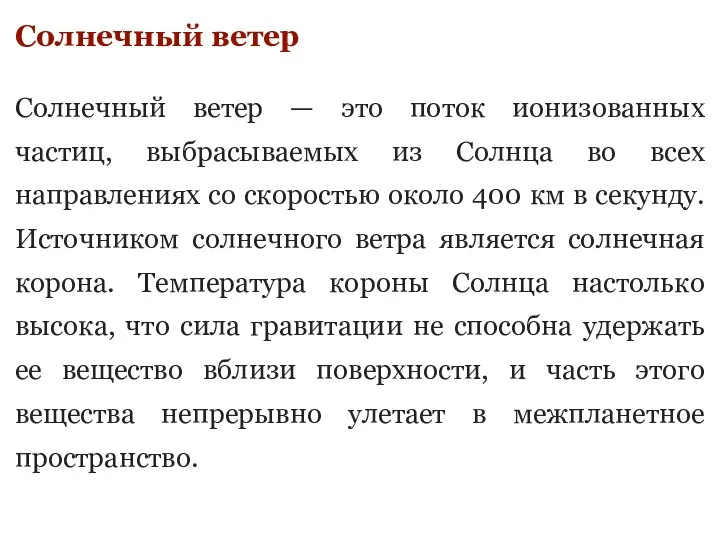 Солнечный ветер

Солнечный ветер — это поток ионизованных частиц, выбрасываемых из Солнца во всех направлениях со скоростью около 400 км в секунду. Источником солнечного ветра является солнечная корона. Температура короны Солнца настолько высока, что сила гравитации не способна удержать ее вещество вблизи поверхности, и часть этого вещества непрерывно улетает в межпланетное пространство.